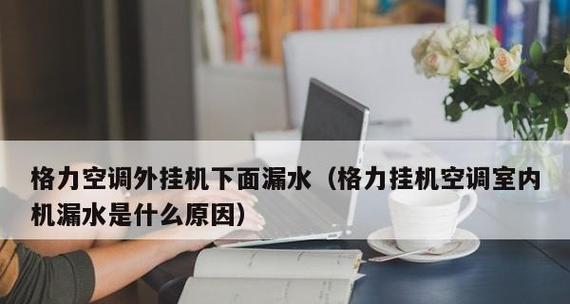 格力空调外挂机下面漏水（格力挂机空调室内机漏水是什么原因）